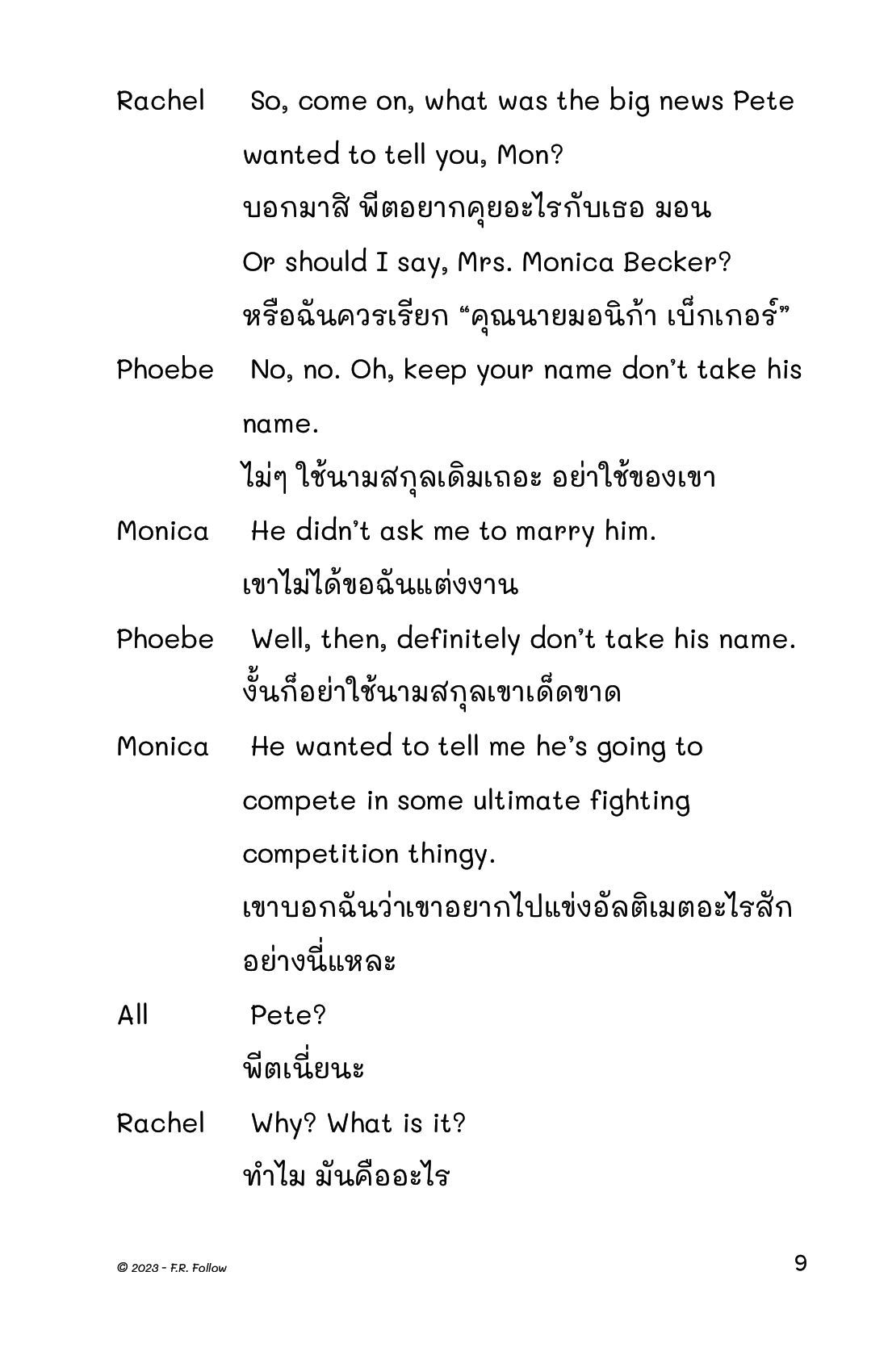 Rachel So, come on, what was the big news Pete wanted to tell you, Mon?
บอกมาสิ พีตอยากคุยอะไรกับเธอ มอน
Or should I say, Mrs. Monica Becker?
หรือฉันควรเรียก “คุณนายมอนิก้า เบ็กเกอร์”

Phoebe No, no. Oh, keep your name don’t take his name.
ไม่ๆ ใช้นามสกุลเดิมเถอะ อย่าใช้ของเขา

Monica He didn’t ask me to marry him.
เขาไม่ได้ขอฉันแต่งงาน

Phoebe Well, then, definitely don’t take his name.
งั้นก็อย่าใช้นามสกุลเขาเด็ดขาด

Monica He wanted to tell me he’s going to compete in some ultimate fighting competition thingy.
เขาบอกฉันว่าเขาอยากไปแข่งอัลติเมตอะไรสักอย่างนี่แหละ

All Pete?
พีตเนี่ยนะ

Rachel Why? What is it?
ทำไม มันคืออะไร

© 2023 - F.R. Follow

9